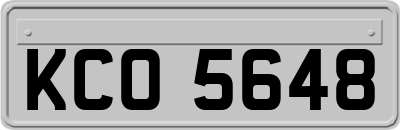 KCO 5648